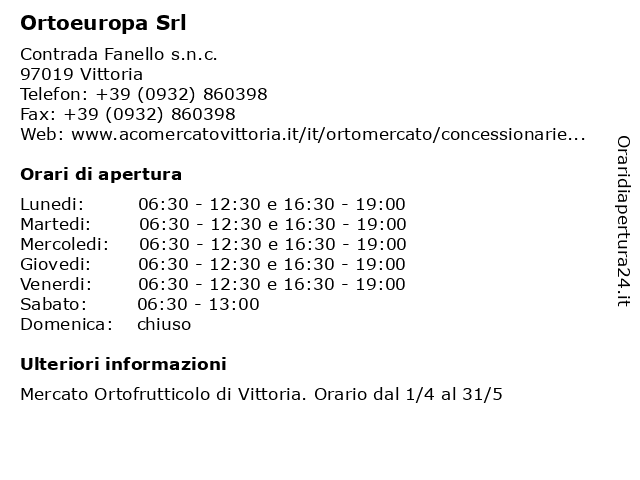 Ortoeuropa Srl

Contrada Fanello s.n.c.
97019 Vittoria
Telefon: +39 (0932) 860398
Fax: +39 (0932) 860398
Web: www.acomercatovittoria.it/it/ortomercato/concessionarie...

Orari di apertura

Lunedi: 06:30 - 12:30 e 16:30 - 19:00
Martedi: 06:30 - 12:30 e 16:30 - 19:00
Mercoledi: 06:30 - 12:30 e 16:30 - 19:00
Giovedi: 06:30 - 12:30 e 16:30 - 19:00
Venerdi: 06:30 - 12:30 e 16:30 - 19:00
Sabato: 06:30 - 13:00
Domenica: chiuso

Ulteriori informazioni

Mercato Ortofrutticolo di Vittoria. Orario dal 1/4 al 31/5

Oraridiapertura24.it